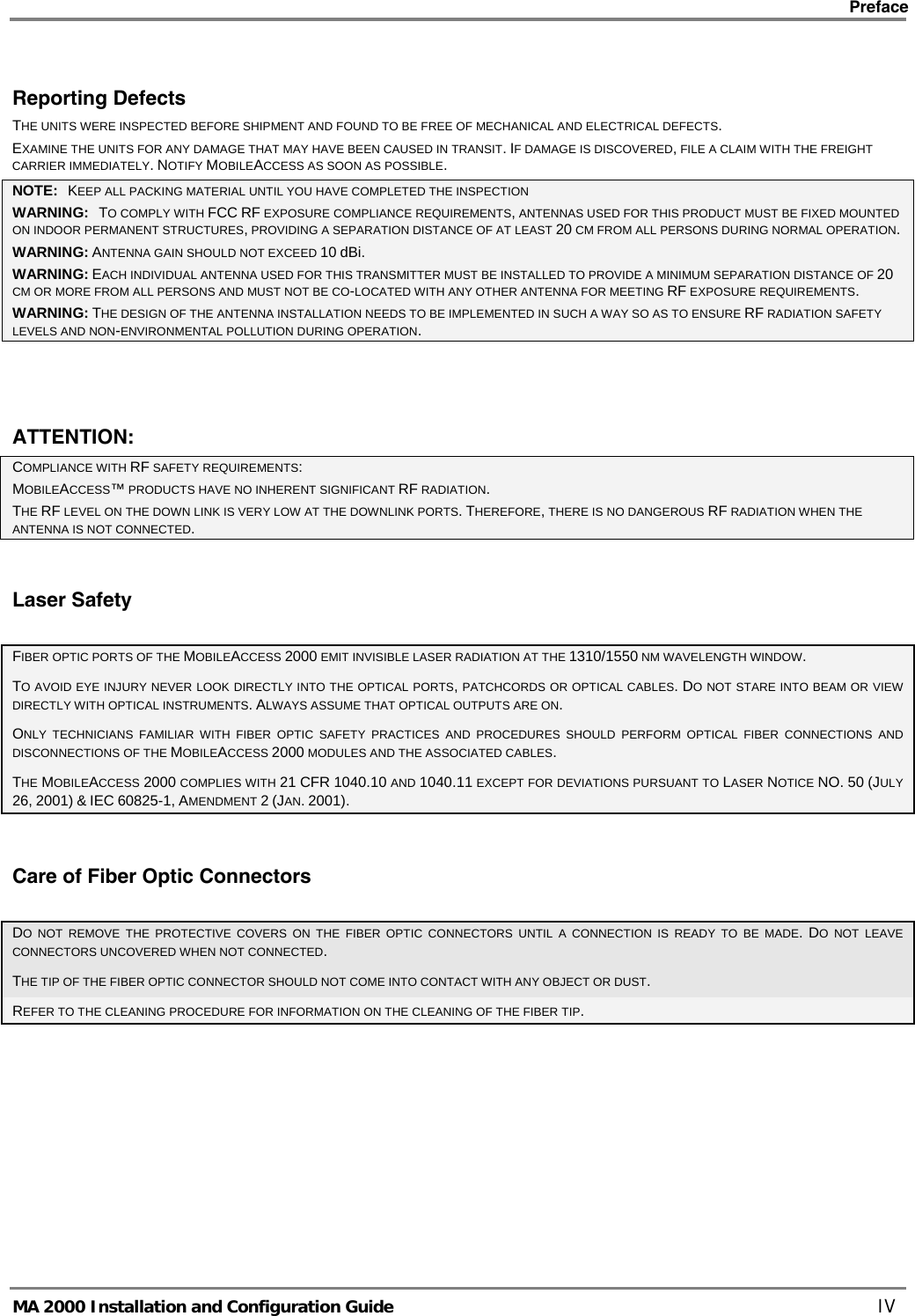 Preface

Reporting Defects

THE UNITS WERE INSPECTED BEFORE SHIPMENT AND FOUND TO BE FREE OF MECHANICAL AND ELECTRICAL DEFECTS.

EXAMINE THE UNITS FOR ANY DAMAGE THAT MAY HAVE BEEN CAUSED IN TRANSIT. IF DAMAGE IS DISCOVERED, FILE A CLAIM WITH THE FREIGHT CARRIER IMMEDIATELY. NOTIFY MOBILEACCESS AS SOON AS POSSIBLE.

NOTE: KEEP ALL PACKING MATERIAL UNTIL YOU HAVE COMPLETED THE INSPECTION

WARNING: TO COMPLY WITH FCC RF EXPOSURE COMPLIANCE REQUIREMENTS, ANTENNAS USED FOR THIS PRODUCT MUST BE FIXED MOUNTED ON INDOOR PERMANENT STRUCTURES, PROVIDING A SEPARATION DISTANCE OF AT LEAST 20 CM FROM ALL PERSONS DURING NORMAL OPERATION.

WARNING: ANTENNA GAIN SHOULD NOT EXCEED 10 dBi.

WARNING: EACH INDIVIDUAL ANTENNA USED FOR THIS TRANSMITTER MUST BE INSTALLED TO PROVIDE A MINIMUM SEPARATION DISTANCE OF 20 CM OR MORE FROM ALL PERSONS AND MUST NOT BE CO-LOCATED WITH ANY OTHER ANTENNA FOR MEETING RF EXPOSURE REQUIREMENTS.

WARNING: THE DESIGN OF THE ANTENNA INSTALLATION NEEDS TO BE IMPLEMENTED IN SUCH A WAY SO AS TO ENSURE RF RADIATION SAFETY LEVELS AND NON-ENVIRONMENTAL POLLUTION DURING OPERATION.

ATTENTION:

COMPLIANCE WITH RF SAFETY REQUIREMENTS:

MOBILEACCESS™ PRODUCTS HAVE NO INHERENT SIGNIFICANT RF RADIATION.

THE RF LEVEL ON THE DOWN LINK IS VERY LOW AT THE DOWNLINK PORTS. THEREFORE, THERE IS NO DANGEROUS RF RADIATION WHEN THE ANTENNA IS NOT CONNECTED.

Laser Safety

FIBER OPTIC PORTS OF THE MOBILEACCESS 2000 EMIT INVISIBLE LASER RADIATION AT THE 1310/1550 NM WAVELENGTH WINDOW.

TO AVOID EYE INJURY NEVER LOOK DIRECTLY INTO THE OPTICAL PORTS, PATCHCORDS OR OPTICAL CABLES. DO NOT STARE INTO BEAM OR VIEW DIRECTLY WITH OPTICAL INSTRUMENTS. ALWAYS ASSUME THAT OPTICAL OUTPUTS ARE ON.

ONLY TECHNICIANS FAMILIAR WITH FIBER OPTIC SAFETY PRACTICES AND PROCEDURES SHOULD PERFORM OPTICAL FIBER CONNECTIONS AND DISCONNECTIONS OF THE MOBILEACCESS 2000 MODULES AND THE ASSOCIATED CABLES.

THE MOBILEACCESS 2000 COMPLIES WITH 21 CFR 1040.10 AND 1040.11 EXCEPT FOR DEVIATIONS PURSUANT TO LASER NOTICE NO. 50 (JULY 26, 2001) & IEC 60825-1, AMENDMENT 2 (JAN. 2001).

Care of Fiber Optic Connectors

DO NOT REMOVE THE PROTECTIVE COVERS ON THE FIBER OPTIC CONNECTORS UNTIL A CONNECTION IS READY TO BE MADE. DO NOT LEAVE CONNECTORS UNCOVERED WHEN NOT CONNECTED.

THE TIP OF THE FIBER OPTIC CONNECTOR SHOULD NOT COME INTO CONTACT WITH ANY OBJECT OR DUST.

REFER TO THE CLEANING PROCEDURE FOR INFORMATION ON THE CLEANING OF THE FIBER TIP.

MA 2000 Installation and Configuration Guide IV